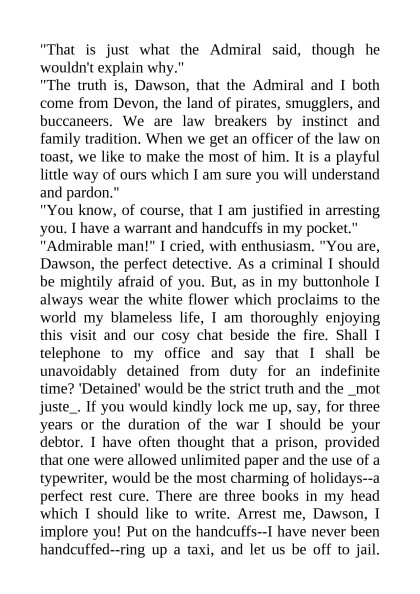 "That is just what the Admiral said, though he wouldn't explain why."
"The truth is, Dawson, that the Admiral and I both come from Devon, the land of pirates, smugglers, and buccaneers. We are law breakers by instinct and family tradition. When we get an officer of the law on toast, we like to make the most of him. It is a playful little way of ours which I am sure you will understand and pardon."
"You know, of course, that I am justified in arresting you. I have a warrant and handcuffs in my pocket."
"Admirable man!" I cried, with enthusiasm. "You are, Dawson, the perfect detective. As a criminal I should be mightily afraid of you. But, as in my buttonhole I always wear the white flower which proclaims to the world my blameless life, I am thoroughly enjoying this visit and our cosy chat beside the fire. Shall I telephone to my office and say that I shall be unavoidably detained from duty for an indefinite time? 'Detained' would be the strict truth and the _mot juste_. If you would kindly lock me up, say, for three years or the duration of the war I should be your debtor. I have often thought that a prison, provided that one were allowed unlimited paper and the use of a typewriter, would be the most charming of holidays--a perfect rest cure. There are three books in my head which I should like to write. Arrest me, Dawson, I implore you! Put on the handcuffs--I have never been handcuffed--ring up a taxi, and let us be off to jail.